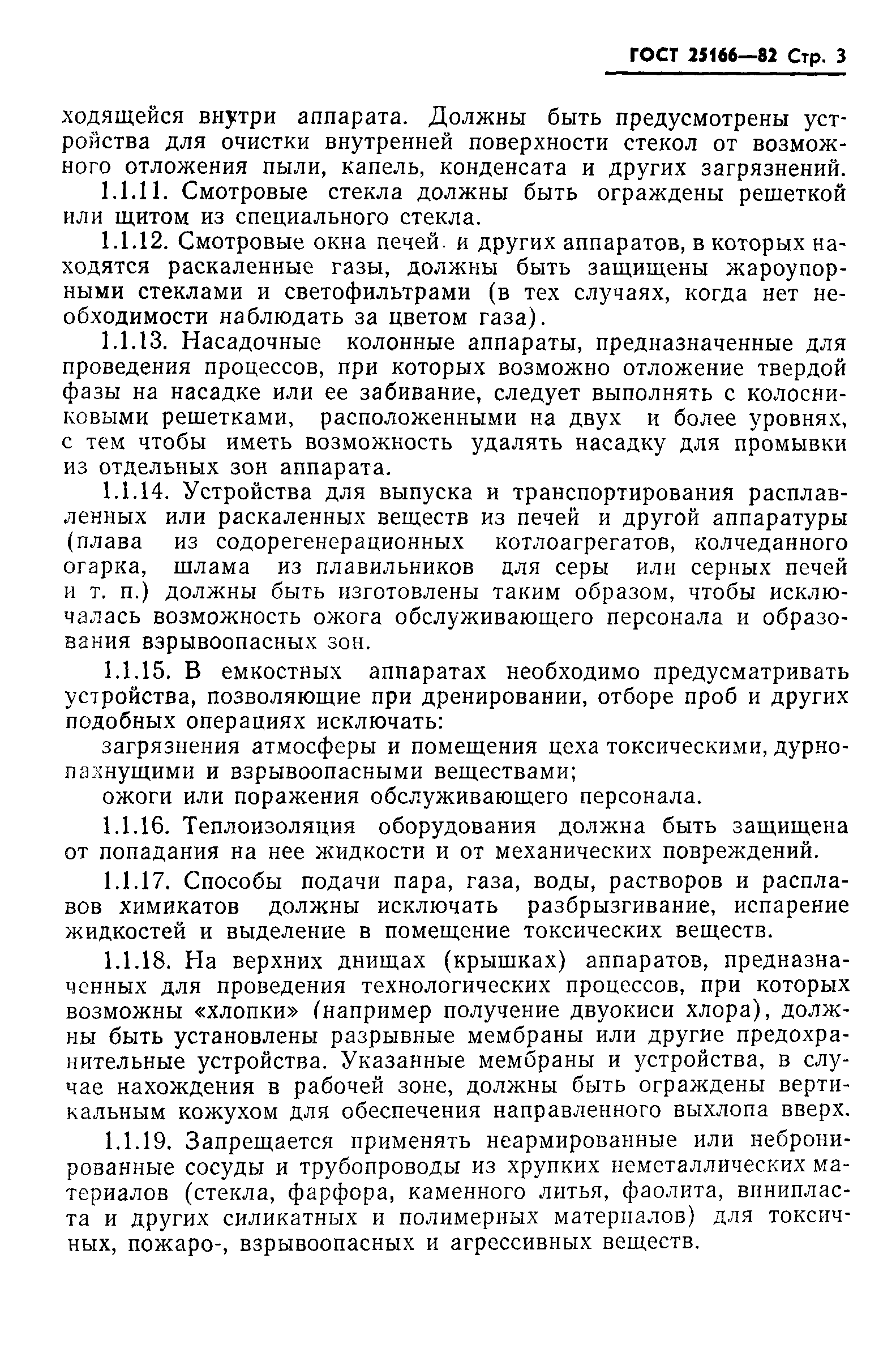 ГОСТ 25166—82 Стр. 3

ходящейся внутри аппарата. Должны быть предусмотрены устройства для очистки внутренней поверхности стекол от возможного отложения пыли, капель, конденсата и других загрязнений.

1.1.11. Смотровые стекла должны быть ограждены решеткой или щитом из специального стекла.

1.1.12. Смотровые окна печей и других аппаратов, в которых находятся раскаленные газы, должны быть защищены жароупорными стеклами и светофильтрами (в тех случаях, когда нет необходимости наблюдать за цветом газа).

1.1.13. Насадочные колонные аппараты, предназначенные для проведения процессов, при которых возможно отложение твердой фазы на насадке или ее забивание, следует выполнять с колосниковыми решетками, расположенными на двух и более уровнях, с тем чтобы иметь возможность удалять насадку для промывки из отдельных зон аппарата.

1.1.14. Устройства для выпуска и транспортирования расплавленных или раскаленных веществ из печей и другой аппаратуры (плава из содорегенерационных котлоагрегатов, колчеданного огарка, шлама из плавильников для серы или серных печей и т. п.) должны быть изготовлены таким образом, чтобы исключалась возможность ожога обслуживающего персонала и образования взрывоопасных зон.

1.1.15. В емкостных аппаратах необходимо предусматривать устройства, позволяющие при дренировании, отборе проб и других подобных операциях исключать:

загрязнения атмосферы и помещения цеха токсическими, дурнопахнущими и взрывоопасными веществами;

ожоги или поражения обслуживающего персонала.

1.1.16. Теплоизоляция оборудования должна быть защищена от попадания на нее жидкости и от механических повреждений.

1.1.17. Способы подачи пара, газа, воды, растворов и расплавов химикатов должны исключать разбрызгивание, испарение жидкостей и выделение в помещение токсических веществ.

1.1.18. На верхних днищах (крышках) аппаратов, предназначенных для проведения технологических процессов, при которых возможны «хлопки» (например получение двуокиси хлора), должны быть установлены разрывные мембраны или другие предохранительные устройства. Указанные мембраны и устройства, в случае нахождения в рабочей зоне, должны быть ограждены вертикальным кожухом для обеспечения направленного выхлопа вверх.

1.1.19. Запрещается применять неармированные или небронированные сосуды и трубопроводы из хрупких неметаллических материалов (стекла, фарфора, каменного литья, фаолита, винипласта и других силикатных и полимерных материалов) для токсичных, пожаро-, взрывоопасных и агрессивных веществ.